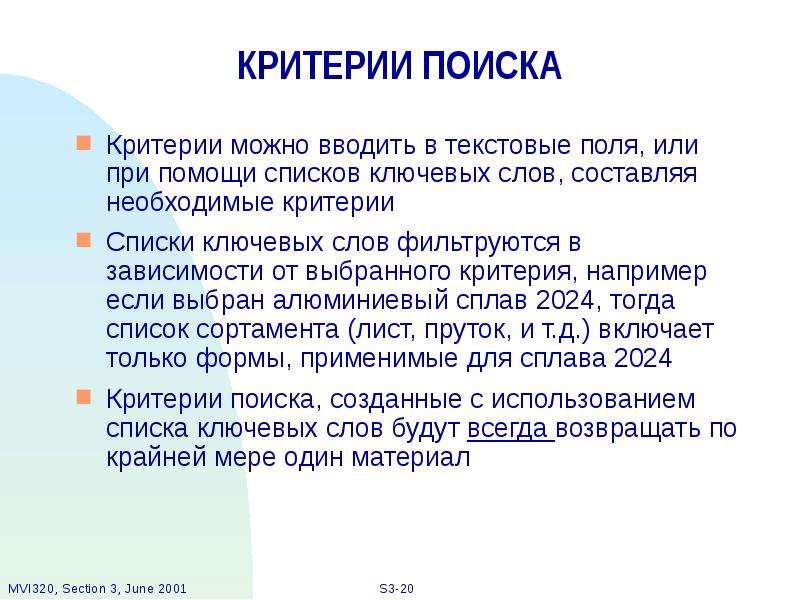 КРИТЕРИИ ПОИСКА

Критерии можно вводить в текстовые поля, или при помощи списков ключевых слов, составляя необходимые критерии

Списки ключевых слов фильтруются в зависимости от выбранного критерия, например если выбран алюминиевый сплав 2024, тогда список сортамента (лист, пруток, и т.д.) включает только формы, применимые для сплава 2024

Критерии поиска, созданные с использованием списка ключевых слов будут всегда возвращать по крайней мере один материал

MVI320, Section 3, June 2001

S3-20